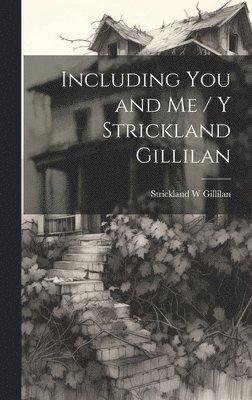 Including You and Me / Y Strickland Gillilan

Strickland W Gillilan